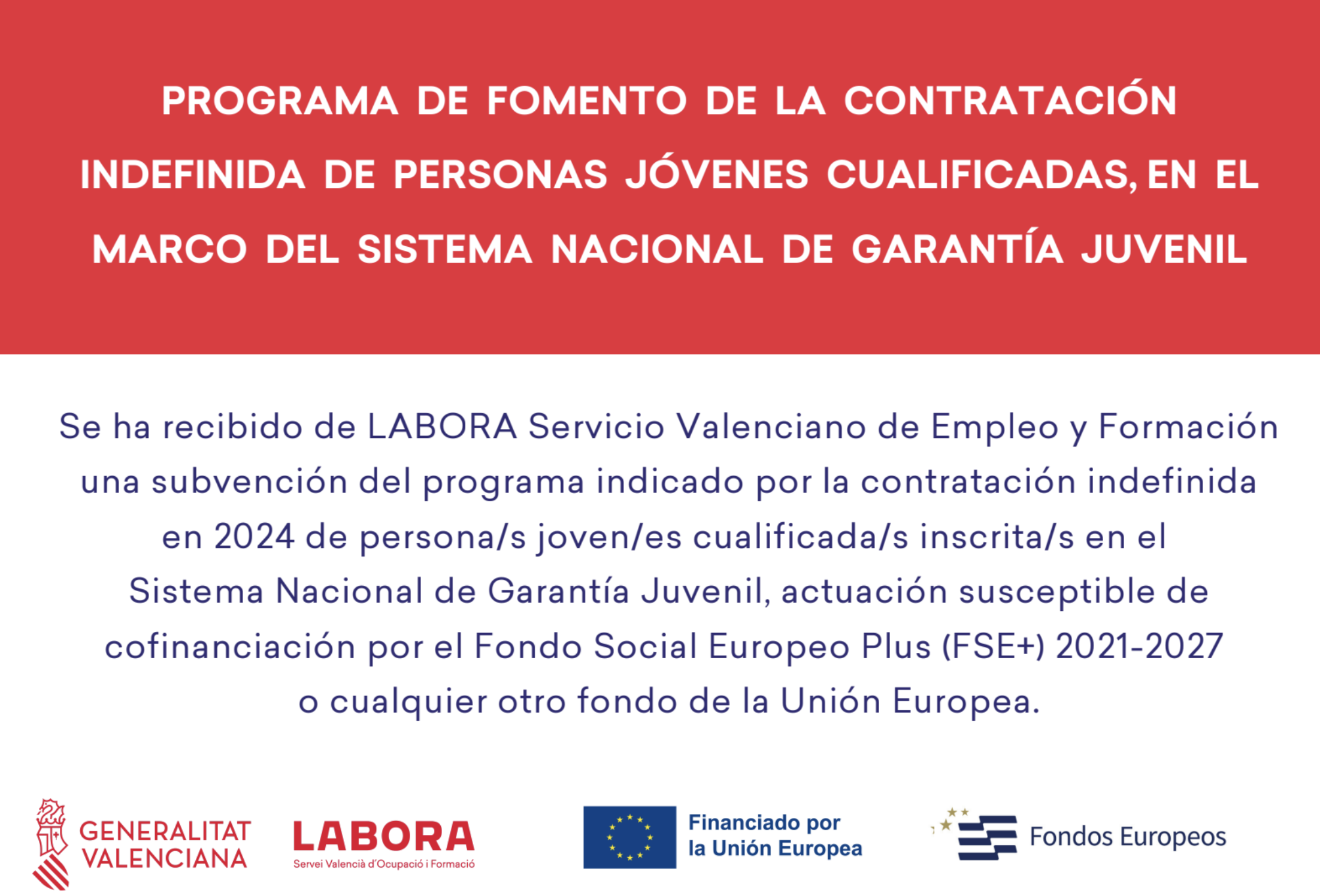 PROGRAMA DE FOMENTO DE LA CONTRATACIÓN INDEFINIDA DE PERSONAS JÓVENES CUALIFICADAS, EN EL MARCO DEL SISTEMA NACIONAL DE GARANTÍA JUVENIL

Se ha recibido de LABORA Servicio Valenciano de Empleo y Formación una subvención del programa indicado por la contratación indefinida en 2024 de persona/s joven/es cualificada/s inscrita/s en el Sistema Nacional de Garantía Juvenil, actuación susceptible de cofinanciación por el Fondo Social Europeo Plus (FSE+) 2021-2027 o cualquier otro fondo de la Unión Europea.

GENERALITAT VALENCIANA

LABORA
Servei Valencià d'Ocupació i Formació

Financiado por la Unión Europea

Fondos Europeos